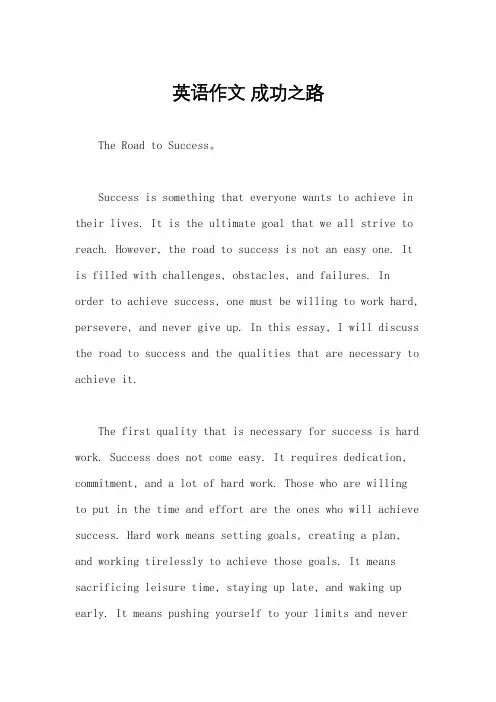 英语作文 成功之路

The Road to Success。

Success is something that everyone wants to achieve in their lives. It is the ultimate goal that we all strive to reach. However, the road to success is not an easy one. It is filled with challenges, obstacles, and failures. In order to achieve success, one must be willing to work hard, persevere, and never give up. In this essay, I will discuss the road to success and the qualities that are necessary to achieve it.

The first quality that is necessary for success is hard work. Success does not come easy. It requires dedication, commitment, and a lot of hard work. Those who are willing to put in the time and effort are the ones who will achieve success. Hard work means setting goals, creating a plan, and working tirelessly to achieve those goals. It means sacrificing leisure time, staying up late, and waking up early. It means pushing yourself to your limits and never